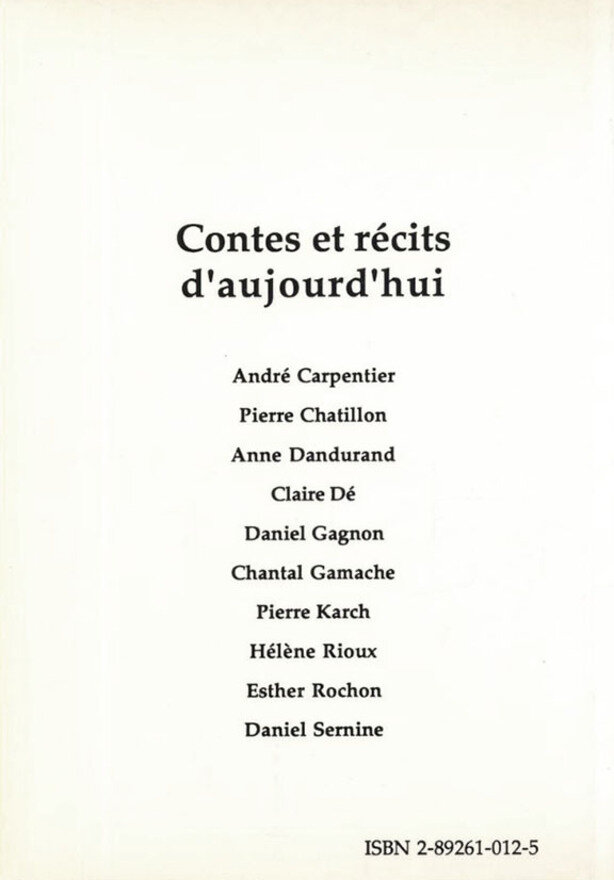 Contes et récits d'aujourd'hui

André Carpentier

Pierre Chatillon

Anne Dandurand

Claire Dé

Daniel Gagnon

Chantal Gamache

Pierre Karch

Hélène Rioux

Esther Rochon

Daniel Sernine

ISBN 2-89261-012-5